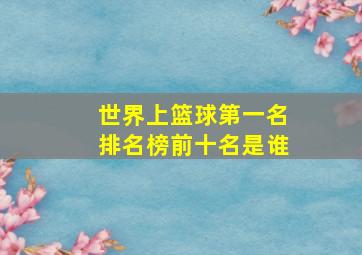 世界上篮球第一名
排名榜前十名是谁